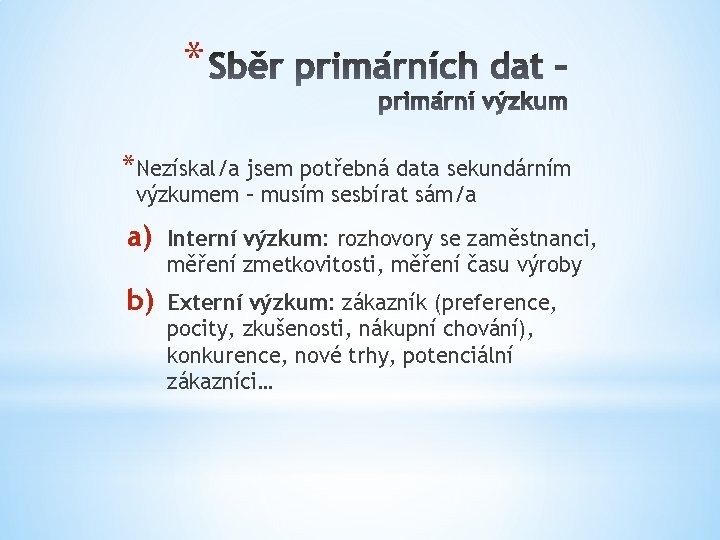 *Sběr primárních dat – primární výzkum

*Nezískal/a jsem potřebná data sekundárním výzkumem – musím sesbírat sám/a

a) Interní výzkum: rozhovory se zaměstnanci, měření zmetkovitosti, měření času výroby

b) Externí výzkum: zákazník (preference, pocity, zkušenosti, nákupní chování), konkurence, nové trhy, potenciální zákazníci…